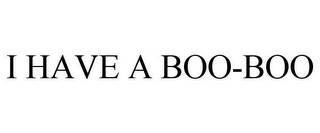 I HAVE A BOO-BOO